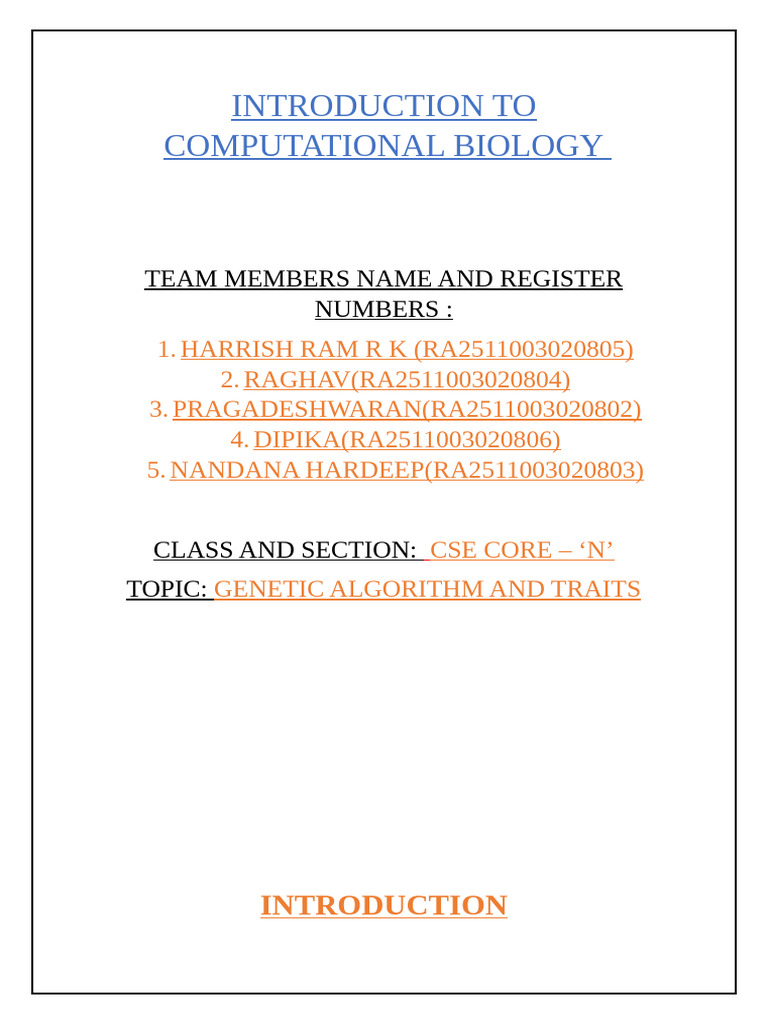 INTRODUCTION TO COMPUTATIONAL BIOLOGY

TEAM MEMBERS NAME AND REGISTER NUMBERS :

1. HARRISH RAM R K (RA2511003020805)
2. RAGHAV(RA2511003020804)
3. PRAGADESHWARAN(RA2511003020802)
4. DIPIKA(RA2511003020806)
5. NANDANA HARDEEP(RA2511003020803)

CLASS AND SECTION: CSE CORE – 'N'

TOPIC: GENETIC ALGORITHM AND TRAITS

INTRODUCTION